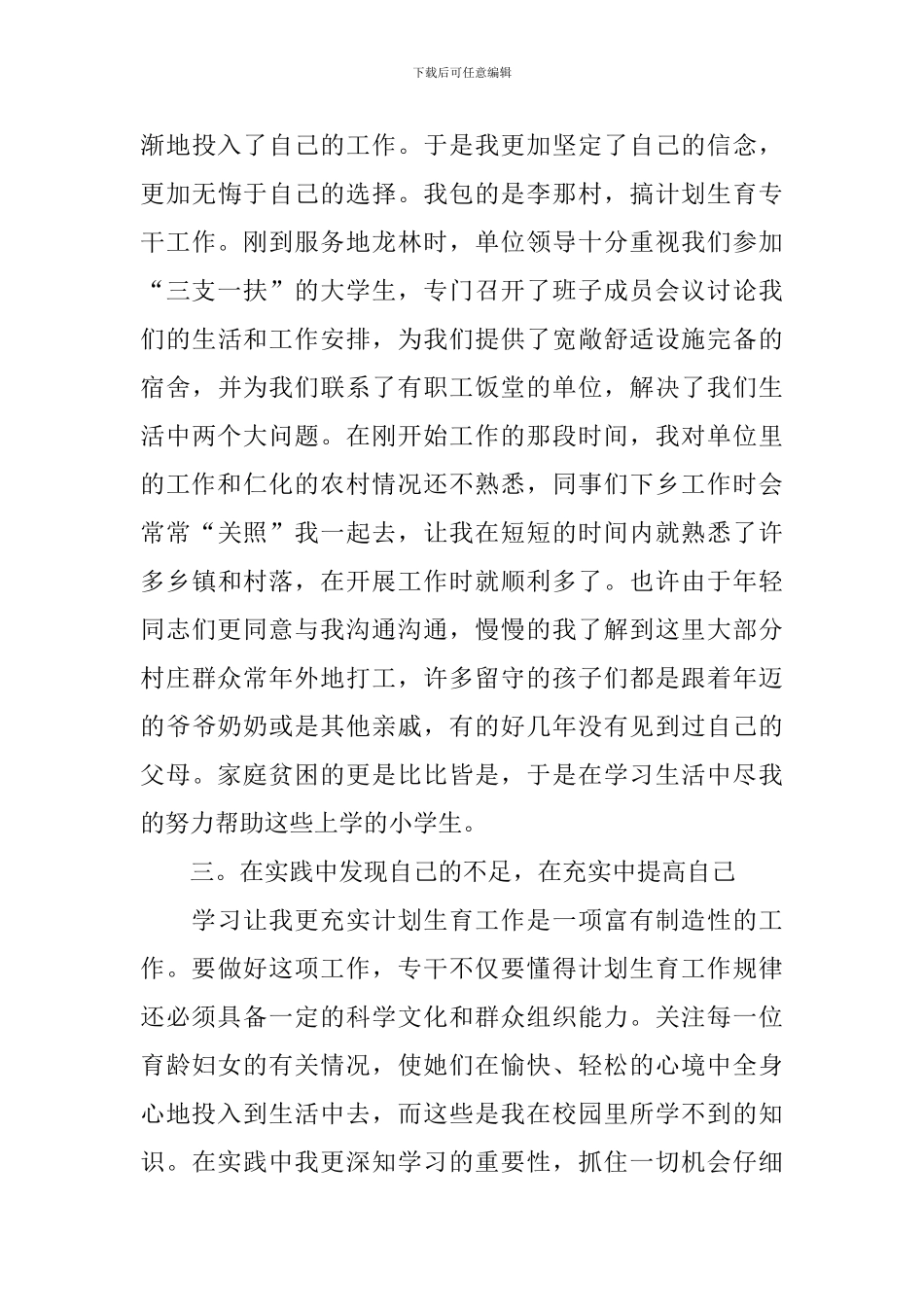 下载后可任意编辑

渐地投入了自己的工作。于是我更加坚定了自己的信念，更加无悔于自己的选择。我包的是李那村，搞计划生育专干工作。刚到服务地龙林时，单位领导十分重视我们参加“三支一扶”的大学生，专门召开了班子成员会议讨论我们的生活和工作安排，为我们提供了宽敞舒适设施完备的宿舍，并为我们联系了有职工饭堂的单位，解决了我们生活中两个大问题。在刚开始工作的那段时间，我对单位里的工作和仁化的农村情况还不熟悉，同事们下乡工作时会常常“关照”我一起去，让我在短短的时间内就熟悉了许多乡镇和村落，在开展工作时就顺利多了。也许由于年轻同志们更同意与我沟通沟通，慢慢的我了解到这里大部分村庄群众常年外地打工，许多留守的孩子们都是跟着年迈的爷爷奶奶或是其他亲戚，有的好几年没有见到过自己的父母。家庭贫困的更是比比皆是，于是在学习生活中尽我的努力帮助这些上学的小学生。

三。在实践中发现自己的不足，在充实中提高自己

学习让我更充实计划生育工作是一项富有制造性的工作。要做好这项工作，专干不仅要懂得计划生育工作规律还必须具备一定的科学文化和群众组织能力。关注每一位育龄妇女的有关情况，使她们在愉快、轻松的心境中全身心地投入到生活中去，而这些是我在校园里所学不到的知识。在实践中我更深知学习的重要性，抓住一切机会仔细